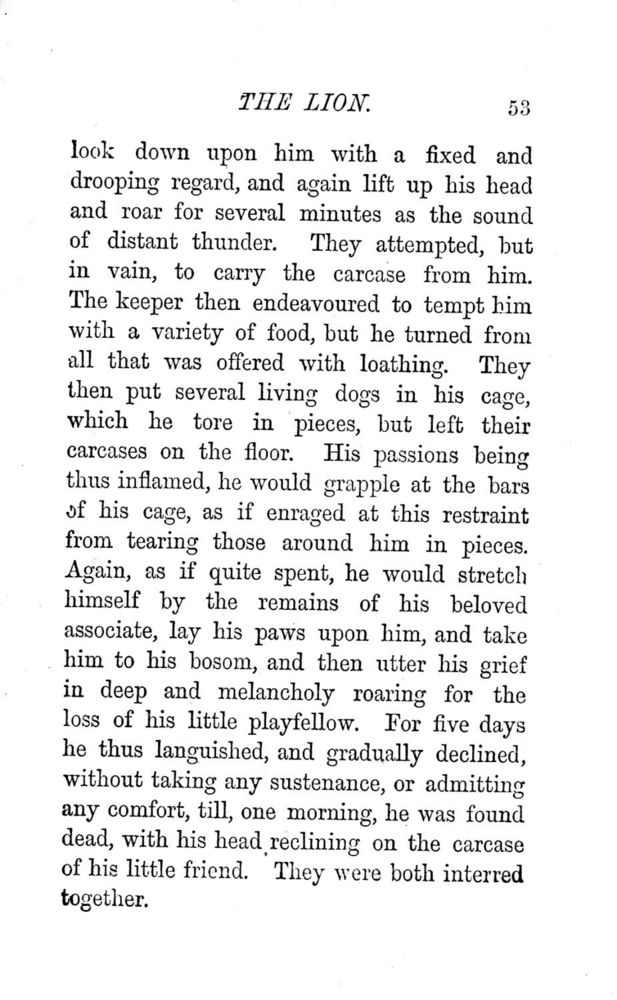 THE LION. 53

look down upon him with a fixed and drooping regard, and again lift up his head and roar for several minutes as the sound of distant thunder. They attempted, but in vain, to carry the carcase from him. The keeper then endeavoured to tempt him with a variety of food, but he turned from all that was offered with loathing. They then put several living dogs in his cage, which he tore in pieces, but left their carcases on the floor. His passions being thus inflamed, he would grapple at the bars of his cage, as if enraged at this restraint from tearing those around him in pieces. Again, as if quite spent, he would stretch himself by the remains of his beloved associate, lay his paws upon him, and take him to his bosom, and then utter his grief in deep and melancholy roaring for the loss of his little playfellow. For five days he thus languished, and gradually declined, without taking any sustenance, or admitting any comfort, till, one morning, he was found dead, with his head reclining on the carcase of his little friend. They were both interred together.